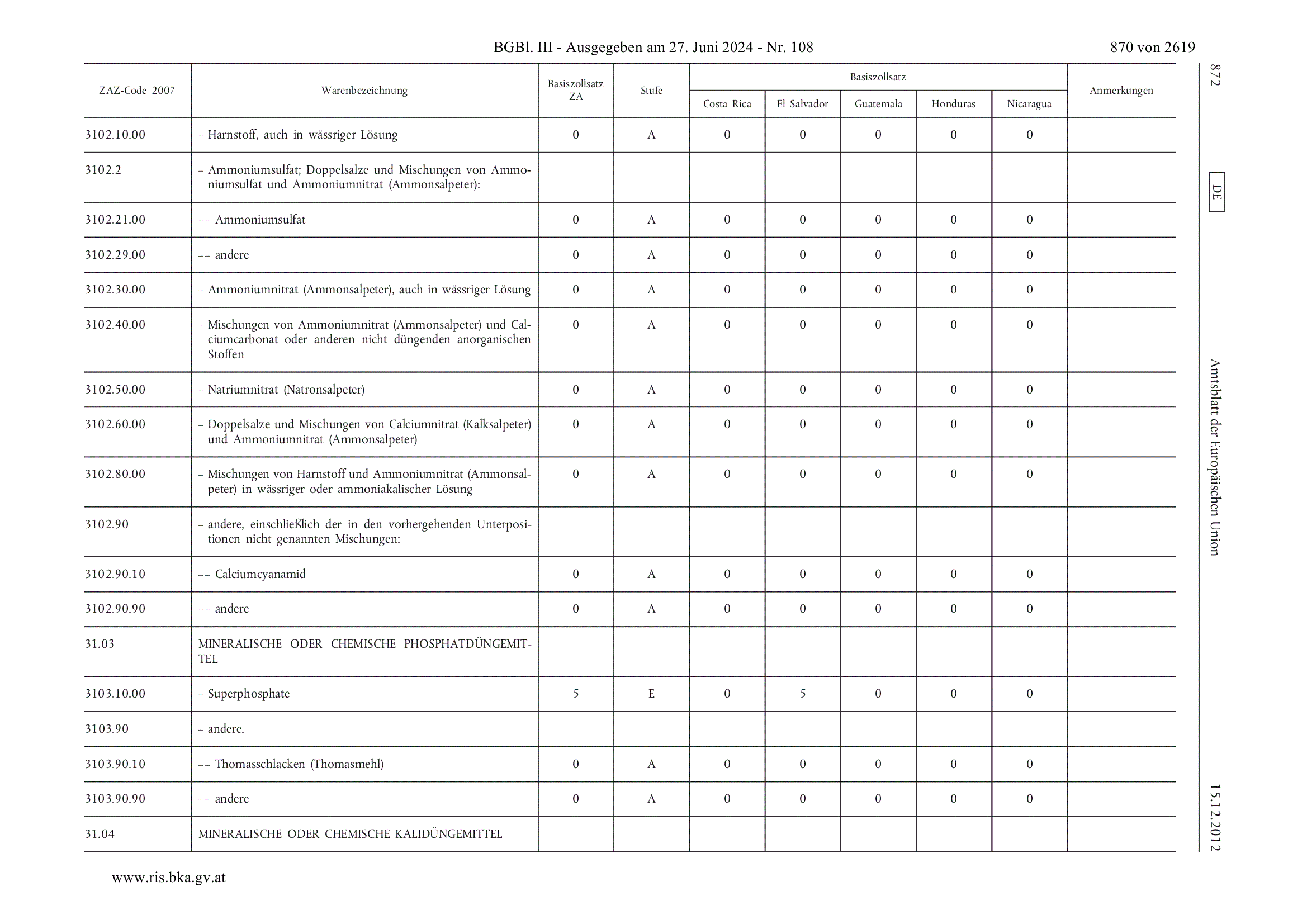 BGBl. III - Ausgegeben am 27. Juni 2024 - Nr. 108

870 von 2619

| ZAZ-Code 2007 | Warenbezeichnung | Basiszollsatz ZA | Stufe | Basiszollsatz Costa Rica | Basiszollsatz El Salvador | Basiszollsatz Guatemala | Basiszollsatz Honduras | Basiszollsatz Nicaragua | Anmerkungen |
|---|---|---|---|---|---|---|---|---|---|
| 3102.10.00 | – Harnstoff, auch in wässriger Lösung | 0 | A | 0 | 0 | 0 | 0 | 0 | |
| 3102.2 | – Ammoniumsulfat; Doppelsalze und Mischungen von Ammoniumsulfat und Ammoniumnitrat (Ammonsalpeter): | | | | | | | | |
| 3102.21.00 | –– Ammoniumsulfat | 0 | A | 0 | 0 | 0 | 0 | 0 | |
| 3102.29.00 | –– andere | 0 | A | 0 | 0 | 0 | 0 | 0 | |
| 3102.30.00 | – Ammoniumnitrat (Ammonsalpeter), auch in wässriger Lösung | 0 | A | 0 | 0 | 0 | 0 | 0 | |
| 3102.40.00 | – Mischungen von Ammoniumnitrat (Ammonsalpeter) und Calciumcarbonat oder anderen nicht düngenden anorganischen Stoffen | 0 | A | 0 | 0 | 0 | 0 | 0 | |
| 3102.50.00 | – Natriumnitrat (Natronsalpeter) | 0 | A | 0 | 0 | 0 | 0 | 0 | |
| 3102.60.00 | – Doppelsalze und Mischungen von Calciumnitrat (Kalksalpeter) und Ammoniumnitrat (Ammonsalpeter) | 0 | A | 0 | 0 | 0 | 0 | 0 | |
| 3102.80.00 | – Mischungen von Harnstoff und Ammoniumnitrat (Ammonsalpeter) in wässriger oder ammoniakalischer Lösung | 0 | A | 0 | 0 | 0 | 0 | 0 | |
| 3102.90 | – andere, einschließlich der in den vorhergehenden Unterpositionen nicht genannten Mischungen: | | | | | | | | |
| 3102.90.10 | –– Calciumcyanamid | 0 | A | 0 | 0 | 0 | 0 | 0 | |
| 3102.90.90 | –– andere | 0 | A | 0 | 0 | 0 | 0 | 0 | |
| 31.03 | MINERALISCHE ODER CHEMISCHE PHOSPHATDÜNGEMITTEL | | | | | | | | |
| 3103.10.00 | – Superphosphate | 5 | E | 0 | 5 | 0 | 0 | 0 | |
| 3103.90 | – andere. | | | | | | | | |
| 3103.90.10 | –– Thomasschlacken (Thomasmehl) | 0 | A | 0 | 0 | 0 | 0 | 0 | |
| 3103.90.90 | –– andere | 0 | A | 0 | 0 | 0 | 0 | 0 | |
| 31.04 | MINERALISCHE ODER CHEMISCHE KALIDÜNGEMITTEL | | | | | | | | |

872

DE

Amtsblatt der Europäischen Union

15.12.2012

www.ris.bka.gv.at